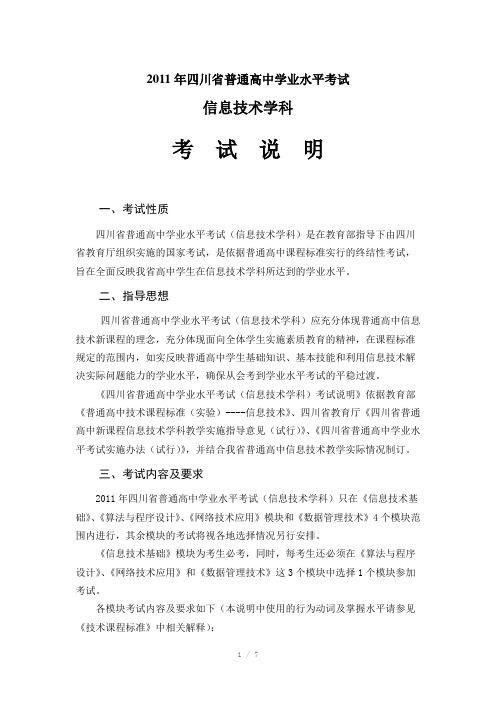 2011 年四川省普通高中学业水平考试

信息技术学科

考 试 说 明

一、考试性质

四川省普通高中学业水平考试（信息技术学科）是在教育部指导下由四川省教育厅组织实施的国家考试，是依据普通高中课程标准实行的终结性考试，旨在全面反映我省高中学生在信息技术学科所达到的学业水平。

二、指导思想

四川省普通高中学业水平考试（信息技术学科）应充分体现普通高中信息技术新课程的理念，充分体现面向全体学生实施素质教育的精神，在课程标准规定的范围内，如实反映普通高中学生基础知识、基本技能和利用信息技术解决实际问题能力的学业水平，确保从会考到学业水平考试的平稳过渡。

《四川省普通高中学业水平考试（信息技术学科）考试说明》依据教育部《普通高中技术课程标准（实验）----信息技术》、四川省教育厅《四川省普通高中新课程信息技术学科教学实施指导意见（试行）》、《四川省普通高中学业水平考试实施办法（试行）》，并结合我省普通高中信息技术教学实际情况制订。

三、考试内容及要求

2011 年四川省普通高中学业水平考试（信息技术学科）只在《信息技术基础》、《算法与程序设计》、《网络技术应用》模块和《数据管理技术》4 个模块范围内进行，其余模块的考试将视各地选择情况另行安排。

《信息技术基础》模块为考生必考，同时，每考生还必须在《算法与程序设计》、《网络技术应用》和《数据管理技术》这 3 个模块中选择 1 个模块参加考试。

各模块考试内容及要求如下（本说明中使用的行为动词及掌握水平请参见《技术课程标准》中相关解释）：

1 / 7